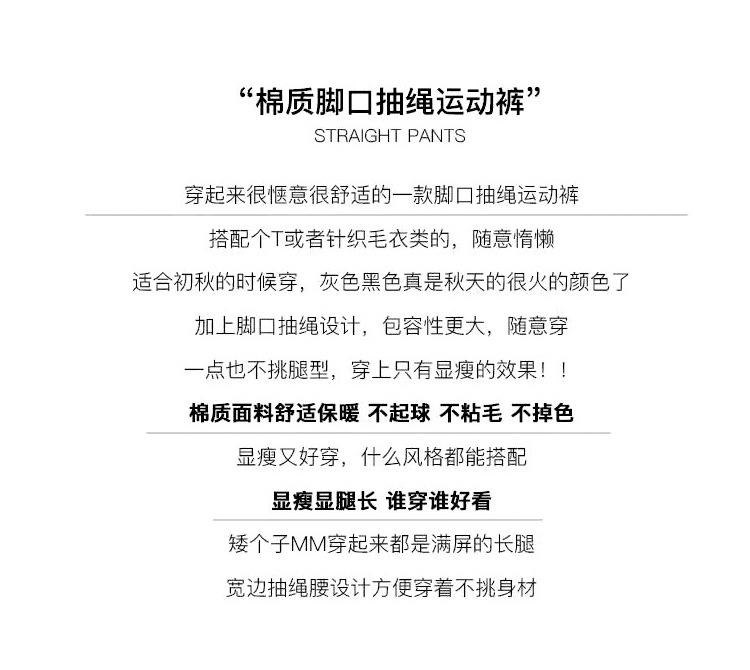 “棉质脚口抽绳运动裤”
STRAIGHT PANTS

穿起来很惬意很舒适的一款脚口抽绳运动裤

搭配个T或者针织毛衣类的，随意惰懒

适合初秋的时候穿，灰色黑色真是秋天的很火的颜色了

加上脚口抽绳设计，包容性更大，随意穿

一点也不挑腿型，穿上只有显瘦的效果！！

棉质面料舒适保暖 不起球 不粘毛 不掉色

显瘦又好穿，什么风格都能搭配

显瘦显腿长 谁穿谁好看

矮个子MM穿起来都是满屏的长腿

宽边抽绳腰设计方便穿着不挑身材